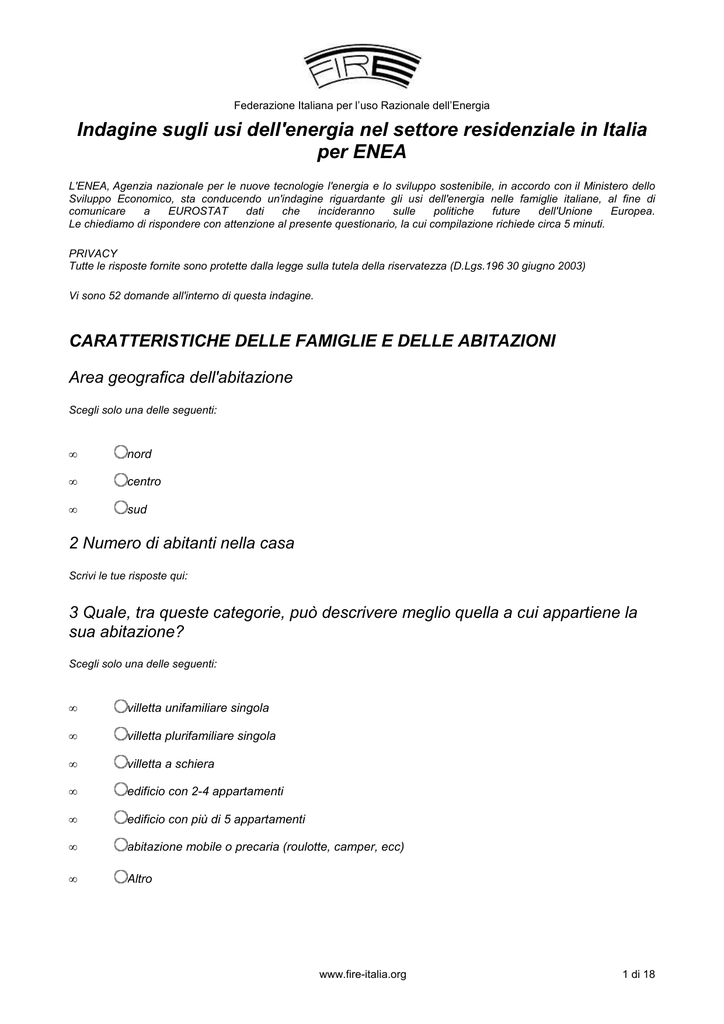 FIRE

Federazione Italiana per l'uso Razionale dell'Energia

Indagine sugli usi dell'energia nel settore residenziale in Italia per ENEA

L'ENEA, Agenzia nazionale per le nuove tecnologie l'energia e lo sviluppo sostenibile, in accordo con il Ministero dello Sviluppo Economico, sta conducendo un'indagine riguardante gli usi dell'energia nelle famiglie italiane, al fine di comunicare a EUROSTAT dati che incideranno sulle politiche future dell'Unione Europea. Le chiediamo di rispondere con attenzione al presente questionario, la cui compilazione richiede circa 5 minuti.

PRIVACY
Tutte le risposte fornite sono protette dalla legge sulla tutela della riservatezza (D.Lgs.196 30 giugno 2003)

Vi sono 52 domande all'interno di questa indagine.

CARATTERISTICHE DELLE FAMIGLIE E DELLE ABITAZIONI

Area geografica dell'abitazione

Scegli solo una delle seguenti:

∞ nord

∞ centro

∞ sud

2 Numero di abitanti nella casa

Scrivi le tue risposte qui:

3 Quale, tra queste categorie, può descrivere meglio quella a cui appartiene la sua abitazione?

Scegli solo una delle seguenti:

∞ villetta unifamiliare singola

∞ villetta plurifamiliare singola

∞ villetta a schiera

∞ edificio con 2-4 appartamenti

∞ edificio con più di 5 appartamenti

∞ abitazione mobile o precaria (roulotte, camper, ecc)

∞ Altro

www.fire-italia.org

1 di 18